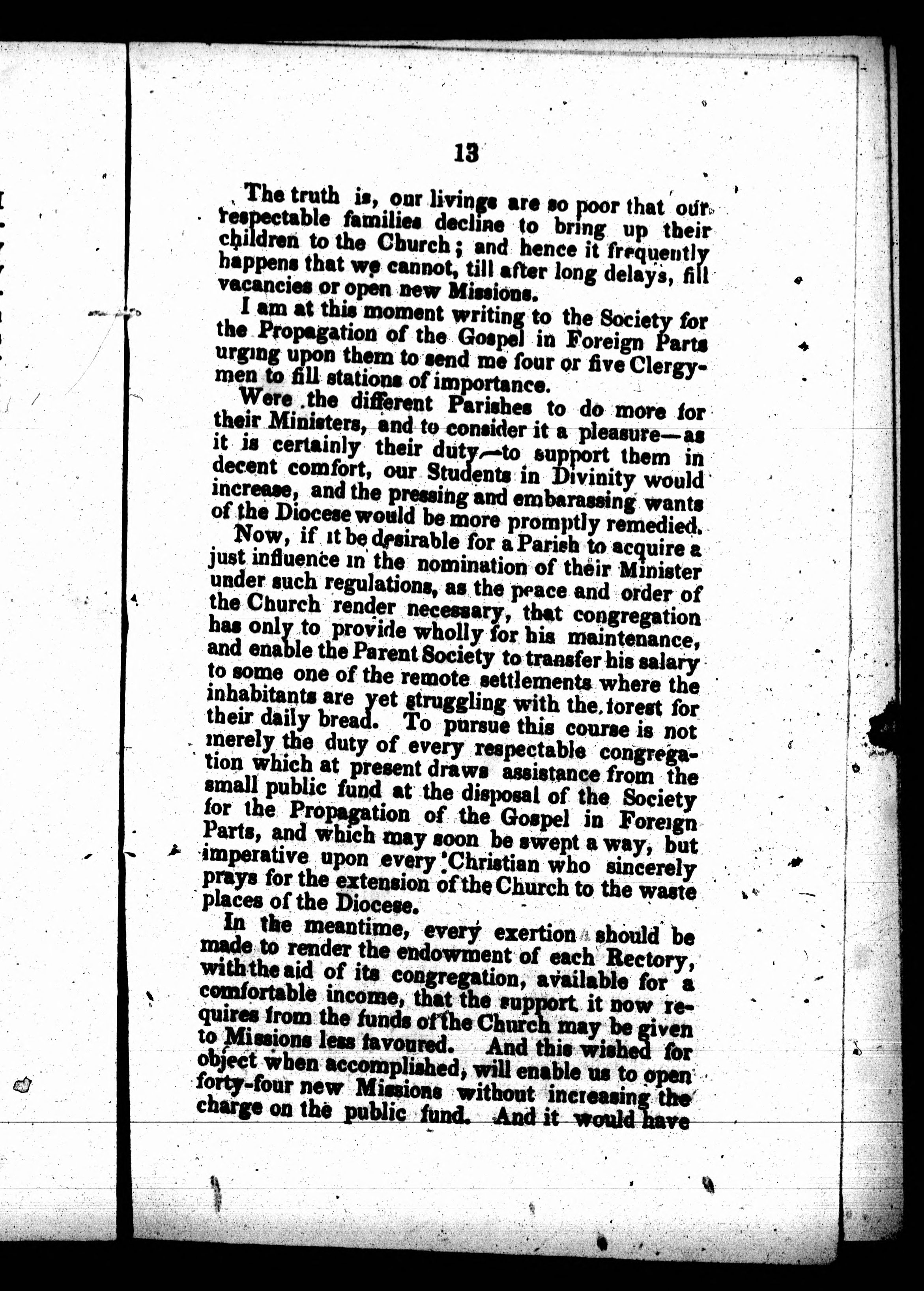 13

The truth is, our livings are so poor that our respectable families decline to bring up their children to the Church; and hence it frequently happens that we cannot, till after long delays, fill vacancies or open new Missions.

I am at this moment writing to the Society for the Propagation of the Gospel in Foreign Parts urging upon them to send me four or five Clergymen to fill stations of importance.

Were the different Parishes to do more for their Ministers, and to consider it a pleasure—as it is certainly their duty—to support them in decent comfort, our Students in Divinity would increase, and the pressing and embarassing wants of the Diocese would be more promptly remedied.

Now, if it be desirable for a Parish to acquire a just influence in the nomination of their Minister under such regulations, as the peace and order of the Church render necessary, that congregation has only to provide wholly for his maintenance, and enable the Parent Society to transfer his salary to some one of the remote settlements where the inhabitants are yet struggling with the forest for their daily bread. To pursue this course is not merely the duty of every respectable congregation which at present draws assistance from the small public fund at the disposal of the Society for the Propagation of the Gospel in Foreign Parts, and which may soon be swept a way, but imperative upon every Christian who sincerely prays for the extension of the Church to the waste places of the Diocese.

In the meantime, every exertion should be made to render the endowment of each Rectory, with the aid of its congregation, available for a comfortable income, that the support it now requires from the funds of the Church may be given to Missions less favoured. And this wished for object when accomplished, will enable us to open forty-four new Missions without increasing the charge on the public fund. And it would have